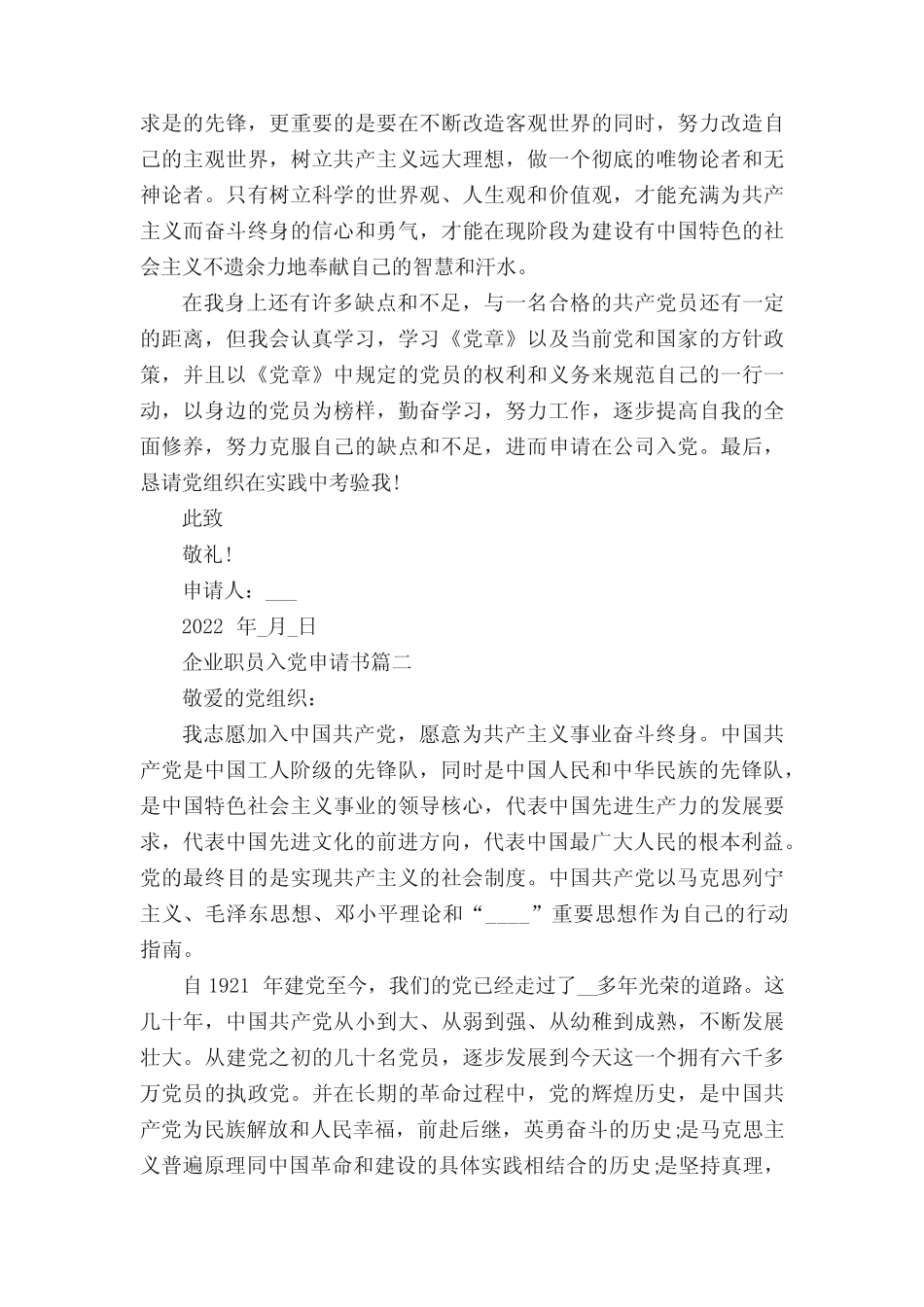 求是的先锋，更重要的是要在不断改造客观世界的同时，努力改造自己的主观世界，树立共产主义远大理想，做一个彻底的唯物论者和无神论者。只有树立科学的世界观、人生观和价值观，才能充满为共产主义而奋斗终身的信心和勇气，才能在现阶段为建设有中国特色的社会主义不遗余力地奉献自己的智慧和汗水。

在我身上还有许多缺点和不足，与一名合格的共产党员还有一定的距离，但我会认真学习，学习《党章》以及当前党和国家的方针政策，并且以《党章》中规定的党员的权利和义务来规范自己的一行一动，以身边的党员为榜样，勤奋学习，努力工作，逐步提高自我的全面修养，努力克服自己的缺点和不足，进而申请在公司入党。最后，恳请党组织在实践中考验我！

此致

敬礼！

申请人：___

2022 年_月_日

企业职员入党申请书篇二

敬爱的党组织：

我志愿加入中国共产党，愿意为共产主义事业奋斗终身。中国共产党是中国工人阶级的先锋队，同时是中国人民和中华民族的先锋队，是中国特色社会主义事业的领导核心，代表中国先进生产力的发展要求，代表中国先进文化的前进方向，代表中国最广大人民的根本利益。党的最终目的是实现共产主义的社会制度。中国共产党以马克思列宁主义、毛泽东思想、邓小平理论和“____”重要思想作为自己的行动指南。

自 1921 年建党至今，我们的党已经走过了__多年光荣的道路。这几十年，中国共产党从小到大、从弱到强、从幼稚到成熟，不断发展壮大。从建党之初的几十名党员，逐步发展到今天这一个拥有六千多万党员的执政党。并在长期的革命过程中，党的辉煌历史，是中国共产党为民族解放和人民幸福，前赴后继，英勇奋斗的历史;是马克思主义普遍原理同中国革命和建设的具体实践相结合的历史;是坚持真理，